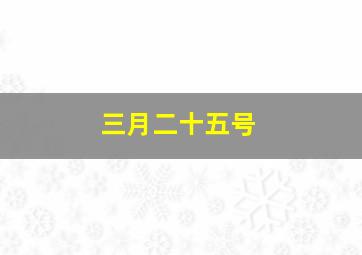 三月二十五号